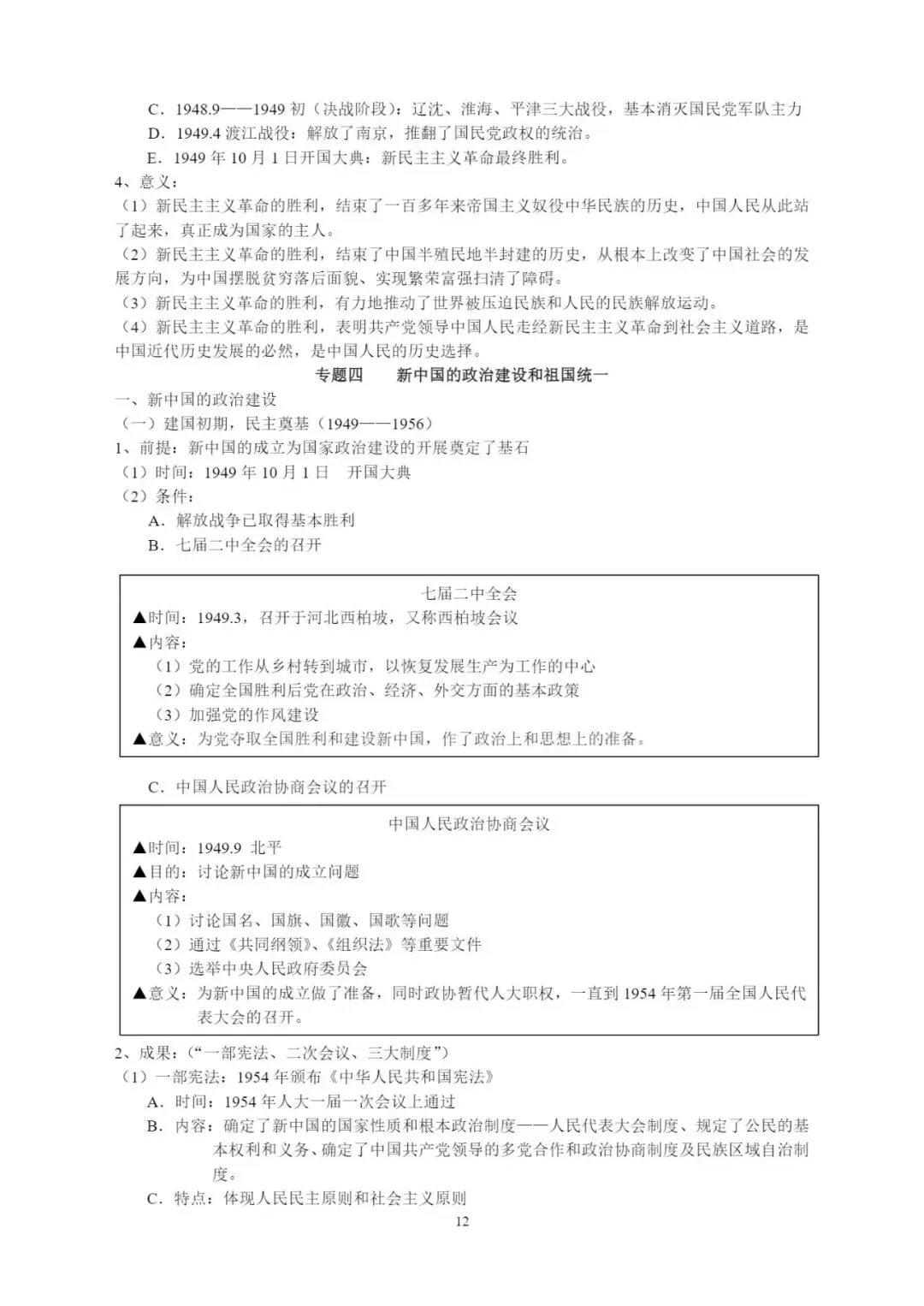 C．1948.9——1949 初（决战阶段）：辽沈、淮海、平津三大战役，基本消灭国民党军队主力
D．1949.4 渡江战役：解放了南京，推翻了国民党政权的统治。
E．1949 年 10 月 1 日开国大典：新民主主义革命最终胜利。
4、意义：
（1）新民主主义革命的胜利，结束了一百多年来帝国主义奴役中华民族的历史，中国人民从此站了起来，真正成为国家的主人。
（2）新民主主义革命的胜利，结束了中国半殖民地半封建的历史，从根本上改变了中国社会的发展方向，为中国摆脱贫穷落后面貌、实现繁荣富强扫清了障碍。
（3）新民主主义革命的胜利，有力地推动了世界被压迫民族和人民的民族解放运动。
（4）新民主主义革命的胜利，表明共产党领导中国人民走经新民主主义革命到社会主义道路，是中国近代历史发展的必然，是中国人民的历史选择。

专题四　新中国的政治建设和祖国统一

一、新中国的政治建设
（一）建国初期，民主奠基（1949——1956）
1、前提：新中国的成立为国家政治建设的开展奠定了基石
（1）时间：1949 年 10 月 1 日　开国大典
（2）条件：
A．解放战争已取得基本胜利
B．七届二中全会的召开

七届二中全会
▲时间：1949.3，召开于河北西柏坡，又称西柏坡会议
▲内容：
（1）党的工作从乡村转到城市，以恢复发展生产为工作的中心
（2）确定全国胜利后党在政治、经济、外交方面的基本政策
（3）加强党的作风建设
▲意义：为党夺取全国胜利和建设新中国，作了政治上和思想上的准备。

C．中国人民政治协商会议的召开

中国人民政治协商会议
▲时间：1949.9 北平
▲目的：讨论新中国的成立问题
▲内容：
（1）讨论国名、国旗、国徽、国歌等问题
（2）通过《共同纲领》、《组织法》等重要文件
（3）选举中央人民政府委员会
▲意义：为新中国的成立做了准备，同时政协暂代人大职权，一直到 1954 年第一届全国人民代表大会的召开。

2、成果：（“一部宪法、二次会议、三大制度”）
（1）一部宪法：1954 年颁布《中华人民共和国宪法》
A．时间：1954 年人大一届一次会议上通过
B．内容：确定了新中国的国家性质和根本政治制度——人民代表大会制度、规定了公民的基本权利和义务、确定了中国共产党领导的多党合作和政治协商制度及民族区域自治制度。
C．特点：体现人民民主原则和社会主义原则

12